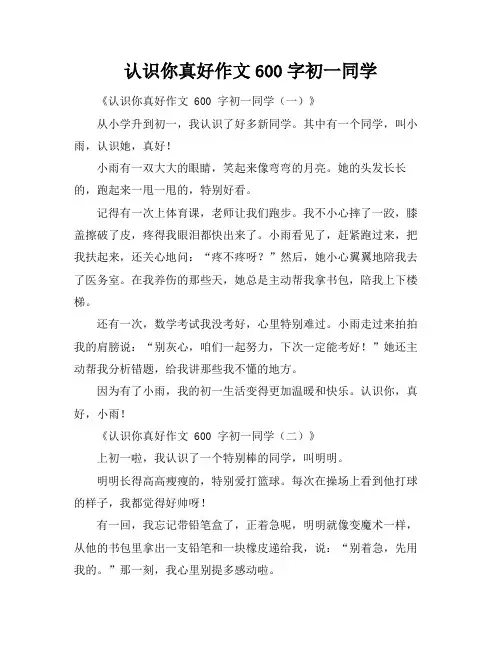 认识你真好作文 600 字初一同学

《认识你真好作文 600 字初一同学（一）》

从小学升到初一，我认识了好多新同学。其中有一个同学，叫小雨，认识她，真好！

小雨有一双大大的眼睛，笑起来像弯弯的月亮。她的头发长长的，跑起来一甩一甩的，特别好看。

记得有一次上体育课，老师让我们跑步。我不小心摔了一跤，膝盖擦破了皮，疼得我眼泪都快出来了。小雨看见了，赶紧跑过来，把我扶起来，还关心地问：“疼不疼呀？”然后，她小心翼翼地陪我去了医务室。在我养伤的那些天，她总是主动帮我拿书包，陪我上下楼梯。

还有一次，数学考试我没考好，心里特别难过。小雨走过来拍拍我的肩膀说：“别灰心，咱们一起努力，下次一定能考好！”她还主动帮我分析错题，给我讲那些我不懂的地方。

因为有了小雨，我的初一生活变得更加温暖和快乐。认识你，真好，小雨！

《认识你真好作文 600 字初一同学（二）》

上初一啦，我认识了一个特别棒的同学，叫明明。

明明长得高高瘦瘦的，特别爱打篮球。每次在操场上看到他打球的样子，我都觉得好帅呀！

有一回，我忘记带铅笔盒了，正着急呢，明明就像变魔术一样，从他的书包里拿出一支铅笔和一块橡皮递给我，说：“别着急，先用我的。”那一刻，我心里别提多感动啦。